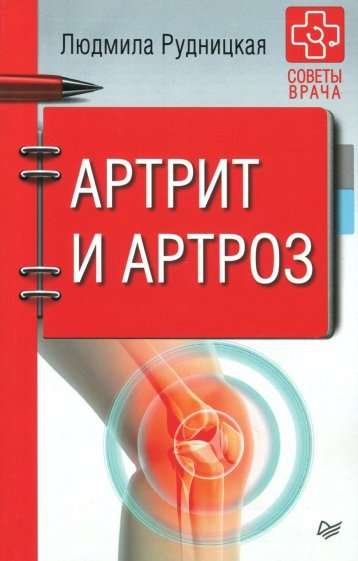 Людмила Рудницкая

СОВЕТЫ ВРАЧА

АРТРИТ И АРТРОЗ